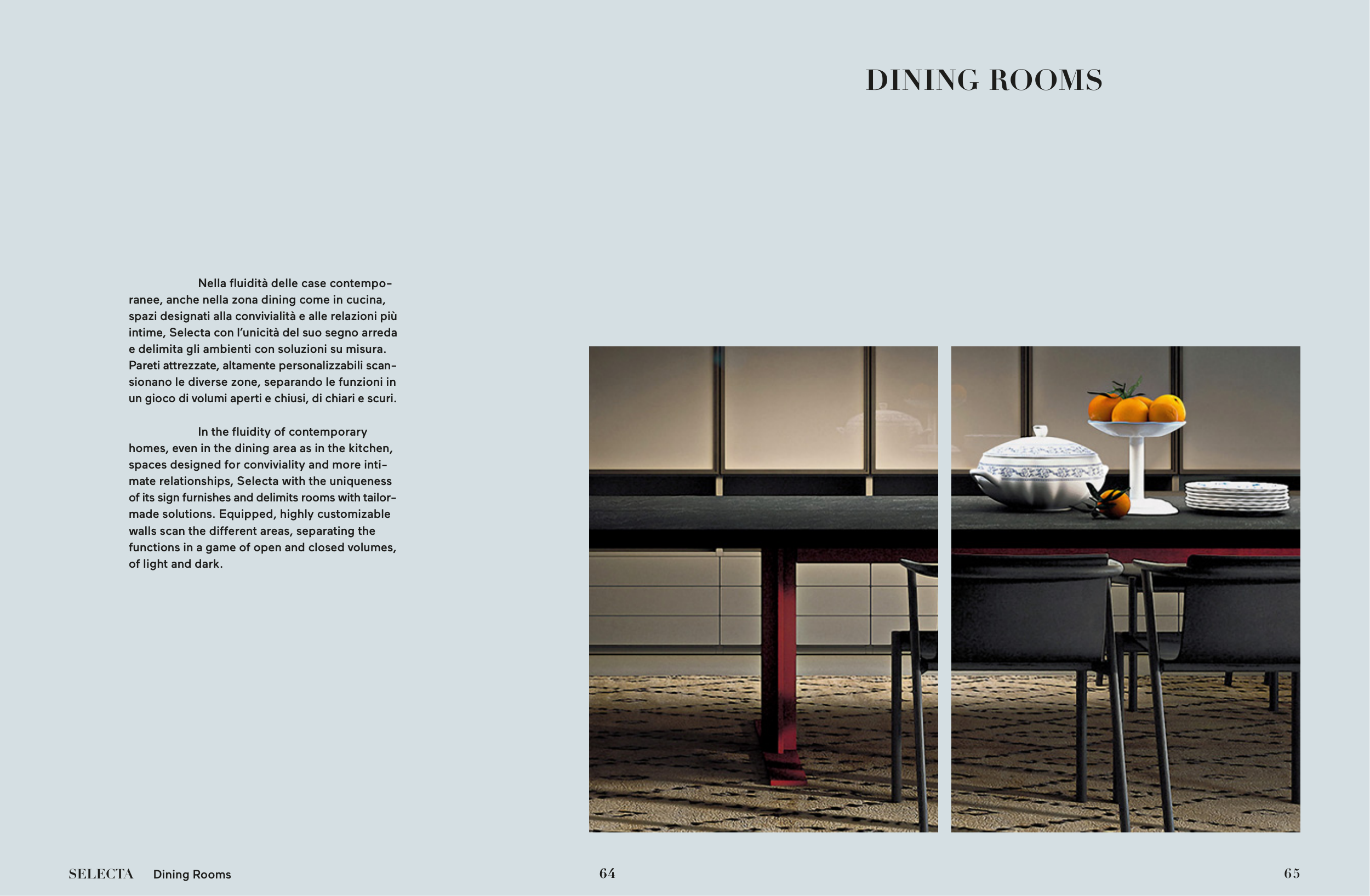 DINING ROOMS

Nella fluidità delle case contemporanee, anche nella zona dining come in cucina, spazi designati alla convivialità e alle relazioni più intime, Selecta con l'unicità del suo segno arreda e delimita gli ambienti con soluzioni su misura. Pareti attrezzate, altamente personalizzabili scansionano le diverse zone, separando le funzioni in un gioco di volumi aperti e chiusi, di chiari e scuri.

In the fluidity of contemporary homes, even in the dining area as in the kitchen, spaces designed for conviviality and more intimate relationships, Selecta with the uniqueness of its sign furnishes and delimits rooms with tailor-made solutions. Equipped, highly customizable walls scan the different areas, separating the functions in a game of open and closed volumes, of light and dark.

SELECTA Dining Rooms

64

65